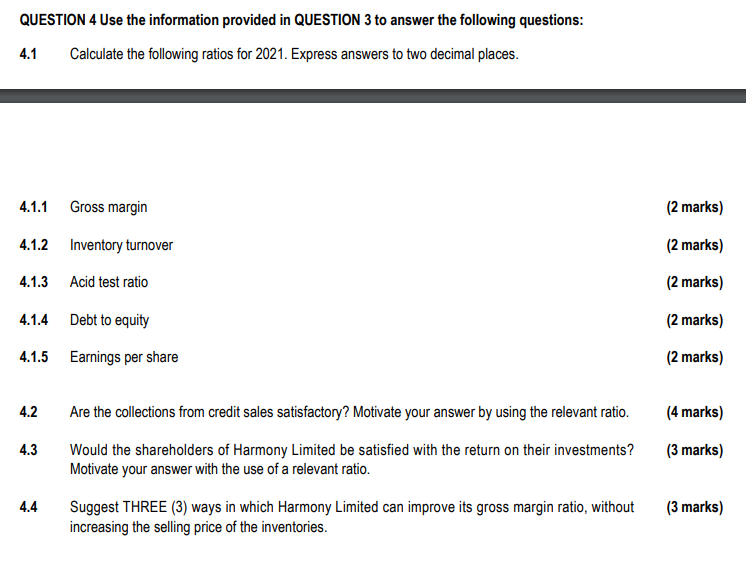 QUESTION 4 Use the information provided in QUESTION 3 to answer the following questions:

4.1 Calculate the following ratios for 2021. Express answers to two decimal places.

4.1.1 Gross margin (2 marks)

4.1.2 Inventory turnover (2 marks)

4.1.3 Acid test ratio (2 marks)

4.1.4 Debt to equity (2 marks)

4.1.5 Earnings per share (2 marks)

4.2 Are the collections from credit sales satisfactory? Motivate your answer by using the relevant ratio. (4 marks)

4.3 Would the shareholders of Harmony Limited be satisfied with the return on their investments? Motivate your answer with the use of a relevant ratio. (3 marks)

4.4 Suggest THREE (3) ways in which Harmony Limited can improve its gross margin ratio, without increasing the selling price of the inventories. (3 marks)